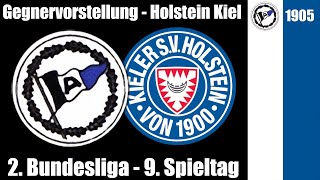 Gegnervorstellung - Holstein Kiel

1905

A

KIELER S.V. HOLSTEIN VON 1900

2. Bundesliga - 9. Spieltag